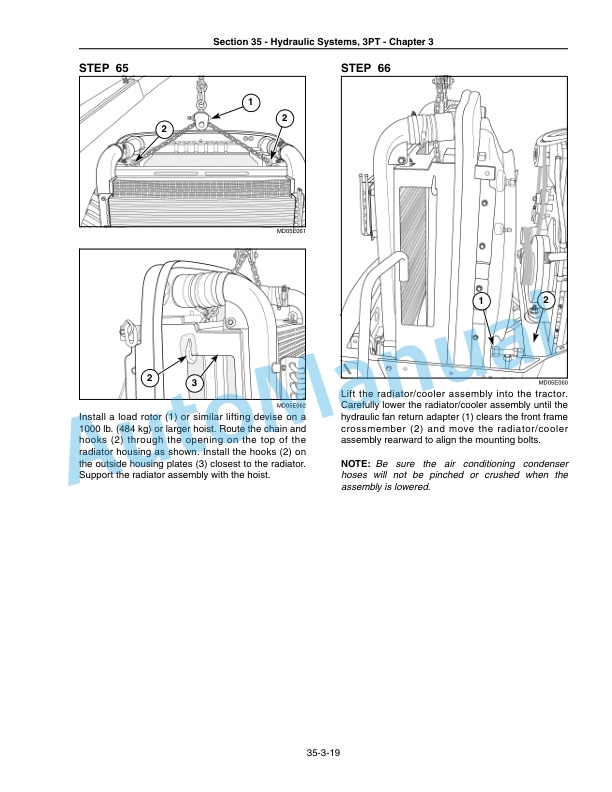 Section 35 - Hydraulic Systems, 3PT - Chapter 3

STEP 65

1
2
2

MD05E061

2
3

MD05E062

Install a load rotor (1) or similar lifting devise on a 1000 lb. (484 kg) or larger hoist. Route the chain and hooks (2) through the opening on the top of the radiator housing as shown. Install the hooks (2) on the outside housing plates (3) closest to the radiator. Support the radiator assembly with the hoist.

STEP 66

1
2

MD05E060

Lift the radiator/cooler assembly into the tractor. Carefully lower the radiator/cooler assembly until the hydraulic fan return adapter (1) clears the front frame crossmember (2) and move the radiator/cooler assembly rearward to align the mounting bolts.

NOTE: Be sure the air conditioning condenser hoses will not be pinched or crushed when the assembly is lowered.

AutoManual

35-3-19